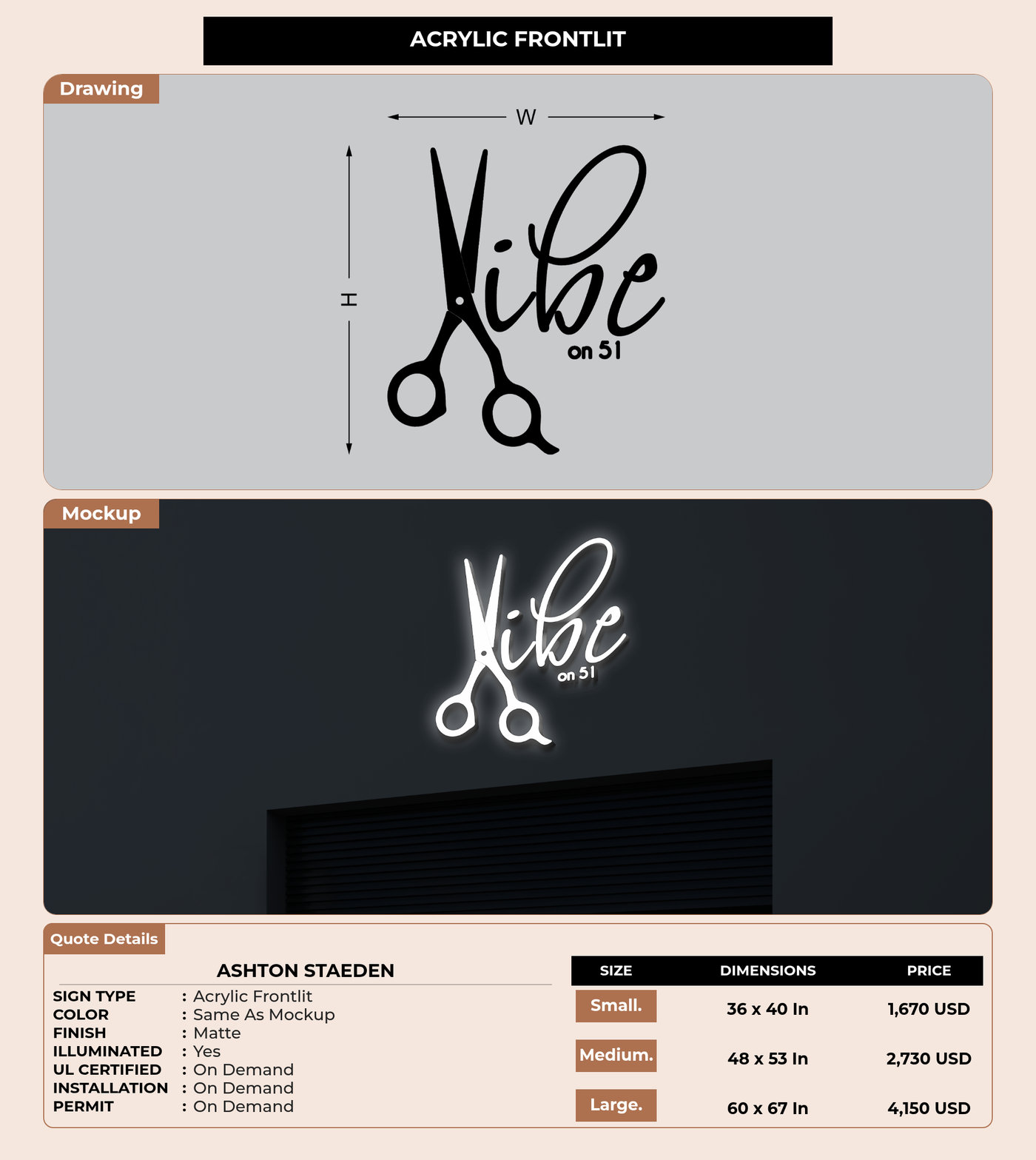 ACRYLIC FRONTLIT

Drawing

W

H

Vibe
on 51

Mockup

Vibe
on 51

Quote Details

ASHTON STAEDEN

SIGN TYPE : Acrylic Frontlit
COLOR : Same As Mockup
FINISH : Matte
ILLUMINATED : Yes
UL CERTIFIED : On Demand
INSTALLATION : On Demand
PERMIT : On Demand

| SIZE | DIMENSIONS | PRICE |
|---|---|---|
| Small. | 36 x 40 In | 1,670 USD |
| Medium. | 48 x 53 In | 2,730 USD |
| Large. | 60 x 67 In | 4,150 USD |